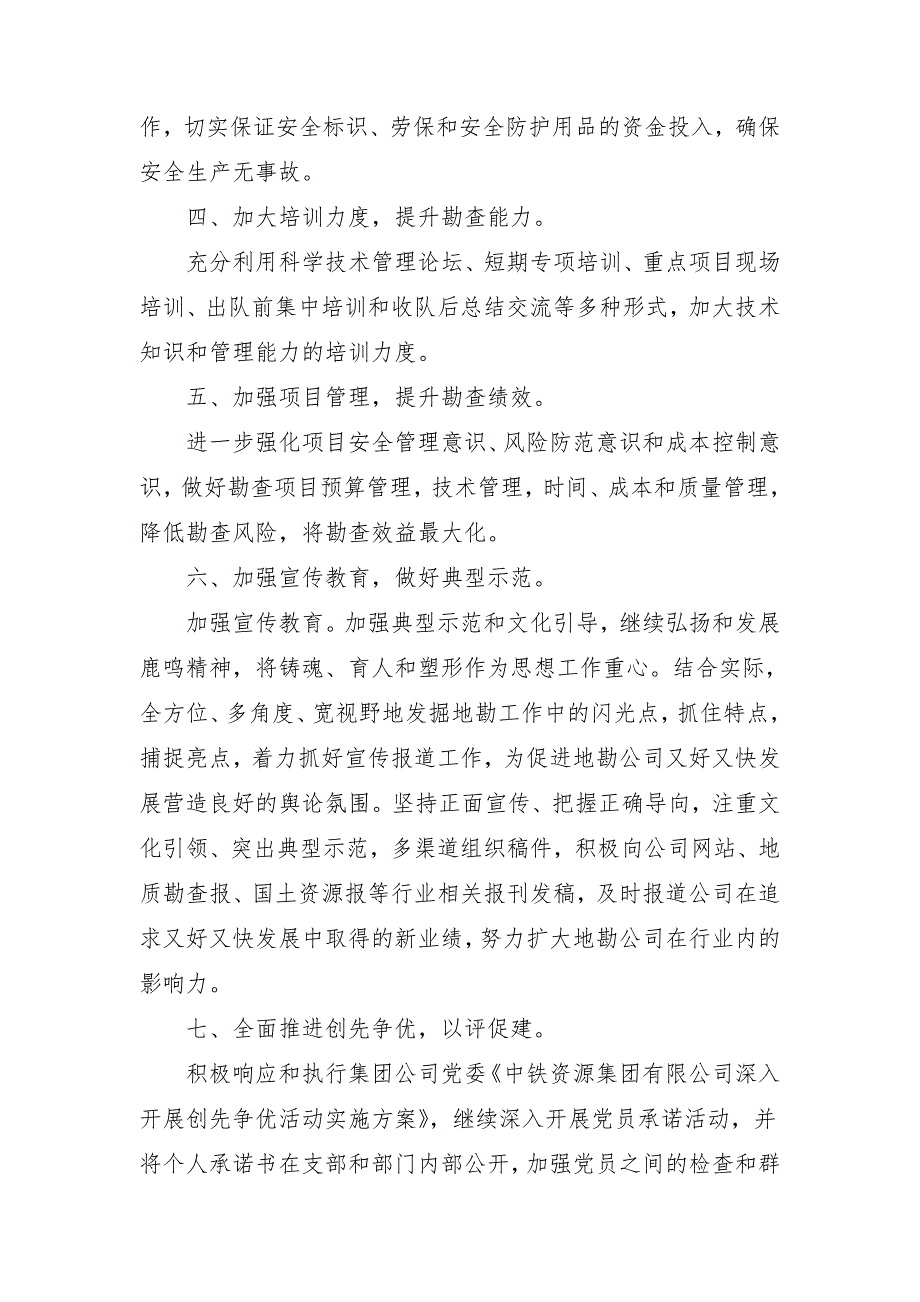 作，切实保证安全标识、劳保和安全防护用品的资金投入，确保安全生产无事故。

四、加大培训力度，提升勘查能力。

充分利用科学技术管理论坛、短期专项培训、重点项目现场培训、出队前集中培训和收队后总结交流等多种形式，加大技术知识和管理能力的培训力度。

五、加强项目管理，提升勘查绩效。

进一步强化项目安全管理意识、风险防范意识和成本控制意识，做好勘查项目预算管理，技术管理，时间、成本和质量管理，降低勘查风险，将勘查效益最大化。

六、加强宣传教育，做好典型示范。

加强宣传教育。加强典型示范和文化引导，继续弘扬和发展鹿鸣精神，将铸魂、育人和塑形作为思想工作重心。结合实际，全方位、多角度、宽视野地发掘地勘工作中的闪光点，抓住特点，捕捉亮点，着力抓好宣传报道工作，为促进地勘公司又好又快发展营造良好的舆论氛围。坚持正面宣传、把握正确导向，注重文化引领、突出典型示范，多渠道组织稿件，积极向公司网站、地质勘查报、国土资源报等行业相关报刊发稿，及时报道公司在追求又好又快发展中取得的新业绩，努力扩大地勘公司在行业内的影响力。

七、全面推进创先争优，以评促建。

积极响应和执行集团公司党委《中铁资源集团有限公司深入开展创先争优活动实施方案》，继续深入开展党员承诺活动，并将个人承诺书在支部和部门内部公开，加强党员之间的检查和群